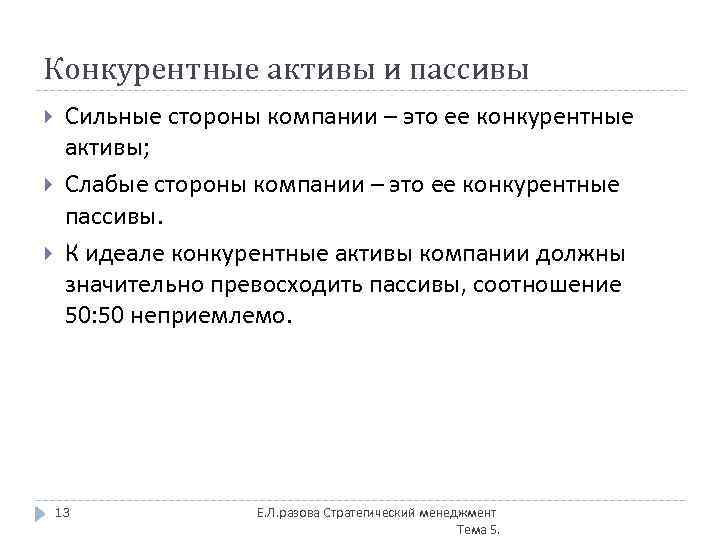 Конкурентные активы и пассивы

Сильные стороны компании – это ее конкурентные активы;

Слабые стороны компании – это ее конкурентные пассивы.

К идеале конкурентные активы компании должны значительно превосходить пассивы, соотношение 50:50 неприемлемо.

13

Е.Л.разова Стратегический менеджмент Тема 5.